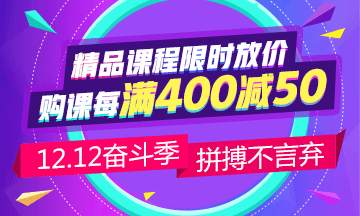 精品课程限时放价
购课每满400减50

12.12奋斗季
拼搏不言弃